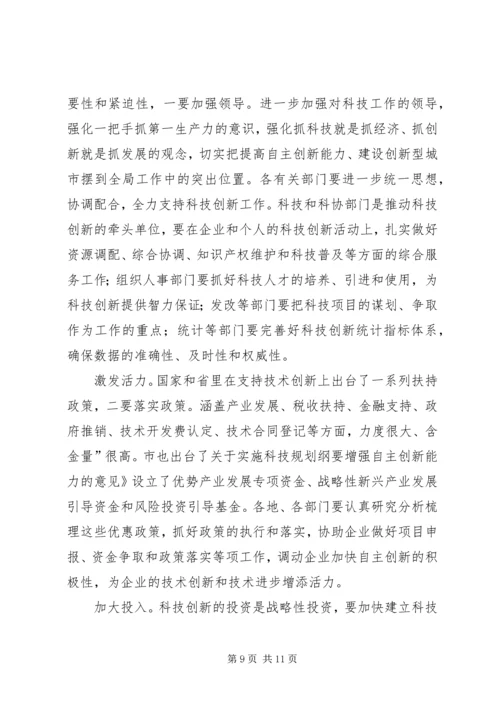 要性和紧迫性，一要加强领导。进一步加强对科技工作的领导，强化一把手抓第一生产力的意识，强化抓科技就是抓经济、抓创新就是抓发展的观念，切实把提高自主创新能力、建设创新型城市摆到全局工作中的突出位置。各有关部门要进一步统一思想，协调配合，全力支持科技创新工作。科技和科协部门是推动科技创新的牵头单位，要在企业和个人的科技创新活动上，扎实做好资源调配、综合协调、知识产权维护和科技普及等方面的综合服务工作；组织人事部门要抓好科技人才的培养、引进和使用，为科技创新提供智力保证；发改等部门要把科技项目的谋划、争取作为工作的重点；统计等部门要完善好科技创新统计指标体系，确保数据的准确性、及时性和权威性。

激发活力。国家和省里在支持技术创新上出台了一系列扶持政策，二要落实政策。涵盖产业发展、税收扶持、金融支持、政府推销、技术开发费认定、技术合同登记等方面，力度很大、含金量”很高。市也出台了关于实施科技规划纲要增强自主创新能力的意见》设立了优势产业发展专项资金、战略性新兴产业发展引导资金和风险投资引导基金。各地、各部门要认真研究分析梳理这些优惠政策，抓好政策的执行和落实，协助企业做好项目申报、资金争取和政策落实等项工作，调动企业加快自主创新的积极性，为企业的技术创新和技术进步增添活力。

加大投入。科技创新的投资是战略性投资，要加快建立科技

第 9 页 共 11 页